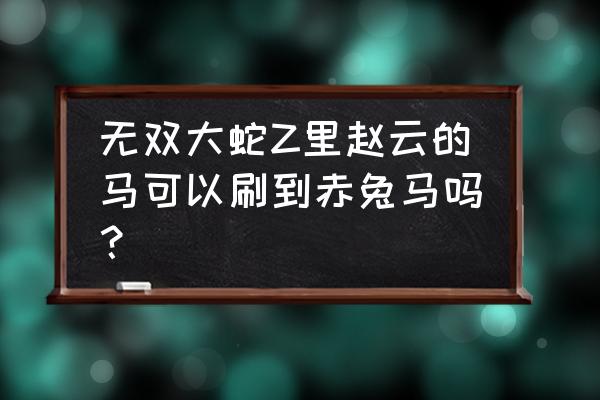 无双大蛇Z里赵云的马可以刷到赤兔马吗？